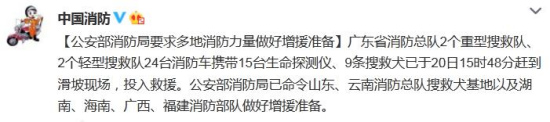 中国消防

【公安部消防局要求多地消防力量做好增援准备】广东省消防总队2个重型搜救队、2个轻型搜救队24台消防车携带15台生命探测仪、9条搜救犬已于20日15时48分赶到滑坡现场，投入救援。公安部消防局已命令山东、云南消防总队搜救犬基地以及湖南、海南、广西、福建消防部队做好增援准备。